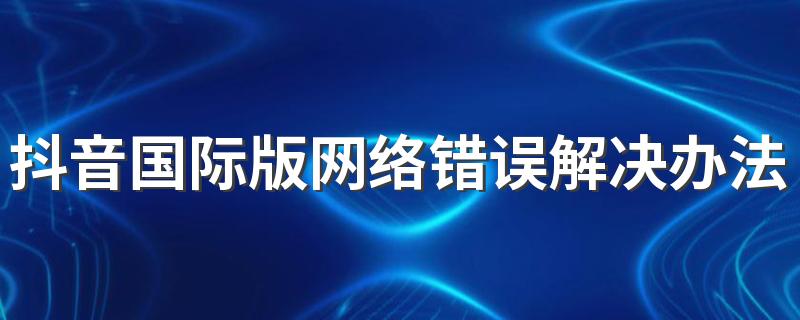 抖音国际版网络错误解决办法